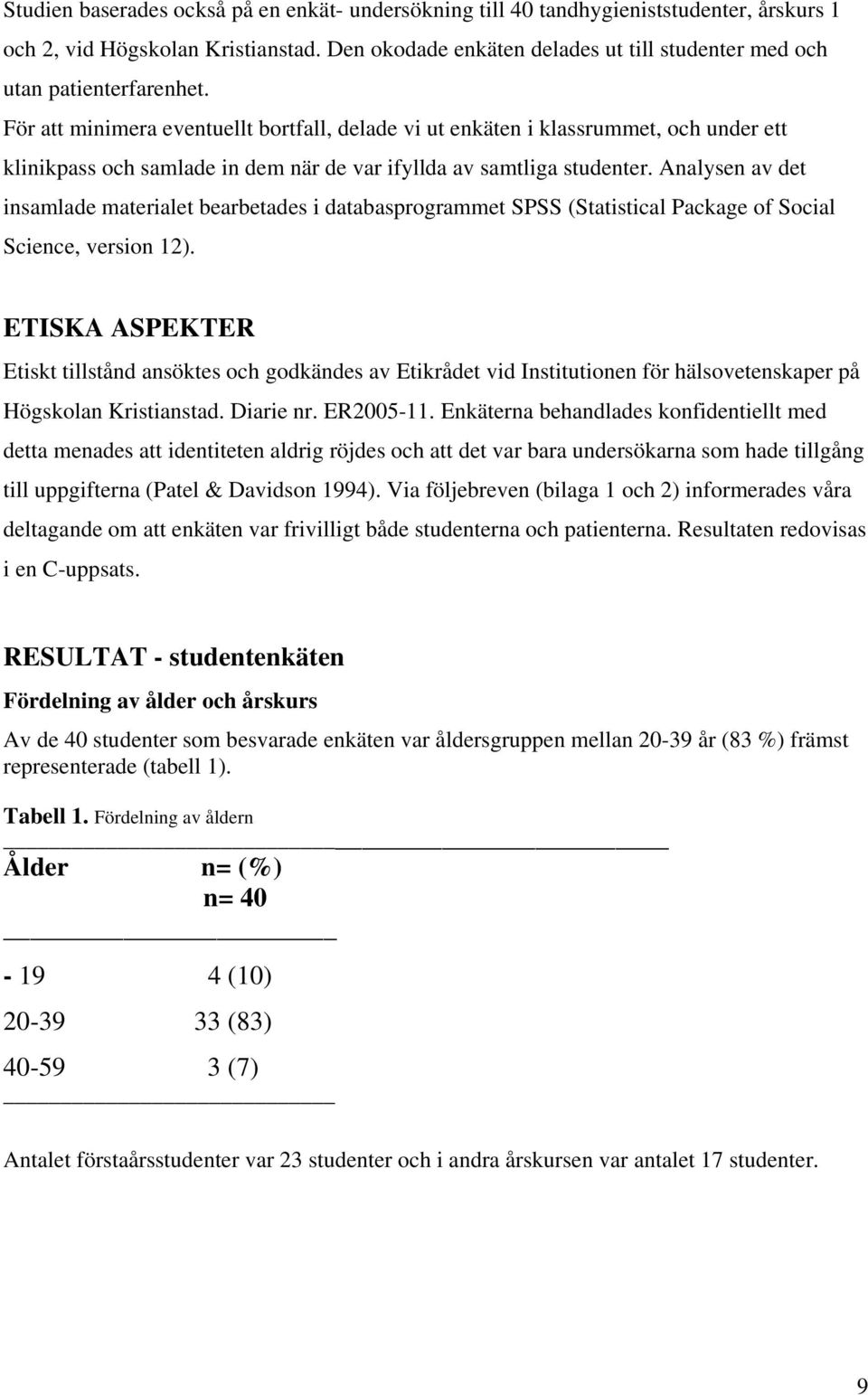 Studien baserades också på en enkät- undersökning till 40 tandhygieniststudenter, årskurs 1 och 2, vid Högskolan Kristianstad. Den okodade enkäten delades ut till studenter med och utan patienterfarenhet.

För att minimera eventuellt bortfall, delade vi ut enkäten i klassrummet, och under ett klinikpass och samlade in dem när de var ifyllda av samtliga studenter. Analysen av det insamlade materialet bearbetades i databasprogrammet SPSS (Statistical Package of Social Science, version 12).

ETISKA ASPEKTER

Etiskt tillstånd ansöktes och godkändes av Etikrådet vid Institutionen för hälsovetenskaper på Högskolan Kristianstad. Diarie nr. ER2005-11. Enkäterna behandlades konfidentiellt med detta menades att identiteten aldrig röjdes och att det var bara undersökarna som hade tillgång till uppgifterna (Patel & Davidson 1994). Via följebreven (bilaga 1 och 2) informerades våra deltagande om att enkäten var frivilligt både studenterna och patienterna. Resultaten redovisas i en C-uppsats.

RESULTAT - studentenkäten

Fördelning av ålder och årskurs

Av de 40 studenter som besvarade enkäten var åldersgruppen mellan 20-39 år (83 %) främst representerade (tabell 1).

Tabell 1. Fördelning av åldern

| Ålder | n= (%) n= 40 |
|---|---|
| - 19 | 4 (10) |
| 20-39 | 33 (83) |
| 40-59 | 3 (7) |

Antalet förstaårsstudenter var 23 studenter och i andra årskursen var antalet 17 studenter.

9